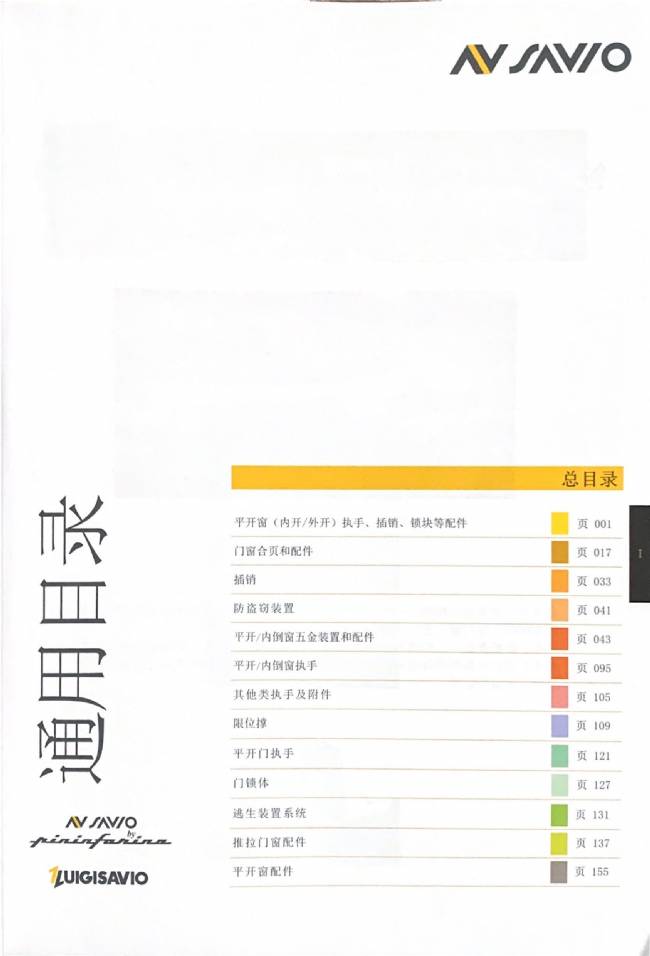 AV SAVIO

总目录

平开窗（内开/外开）执手、插销、锁块等配件 页 001
门窗合页和配件 页 017
插销 页 033
防盗窃装置 页 041
平开/内倒窗五金装置和配件 页 043
平开/内倒窗执手 页 095
其他类执手及附件 页 105
限位撑 页 109
平开门执手 页 121
门锁体 页 127
逃生装置系统 页 131
推拉门窗配件 页 137
平开窗配件 页 155

I

通用目录

AV SAVIO
by
pininfarina

LUIGISAVIO